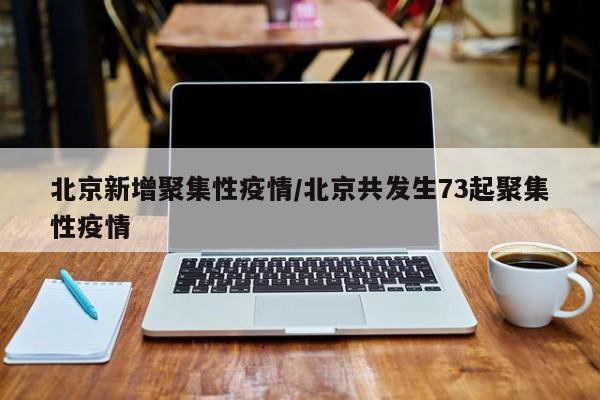 北京新增聚集性疫情/北京共发生73起聚集性疫情